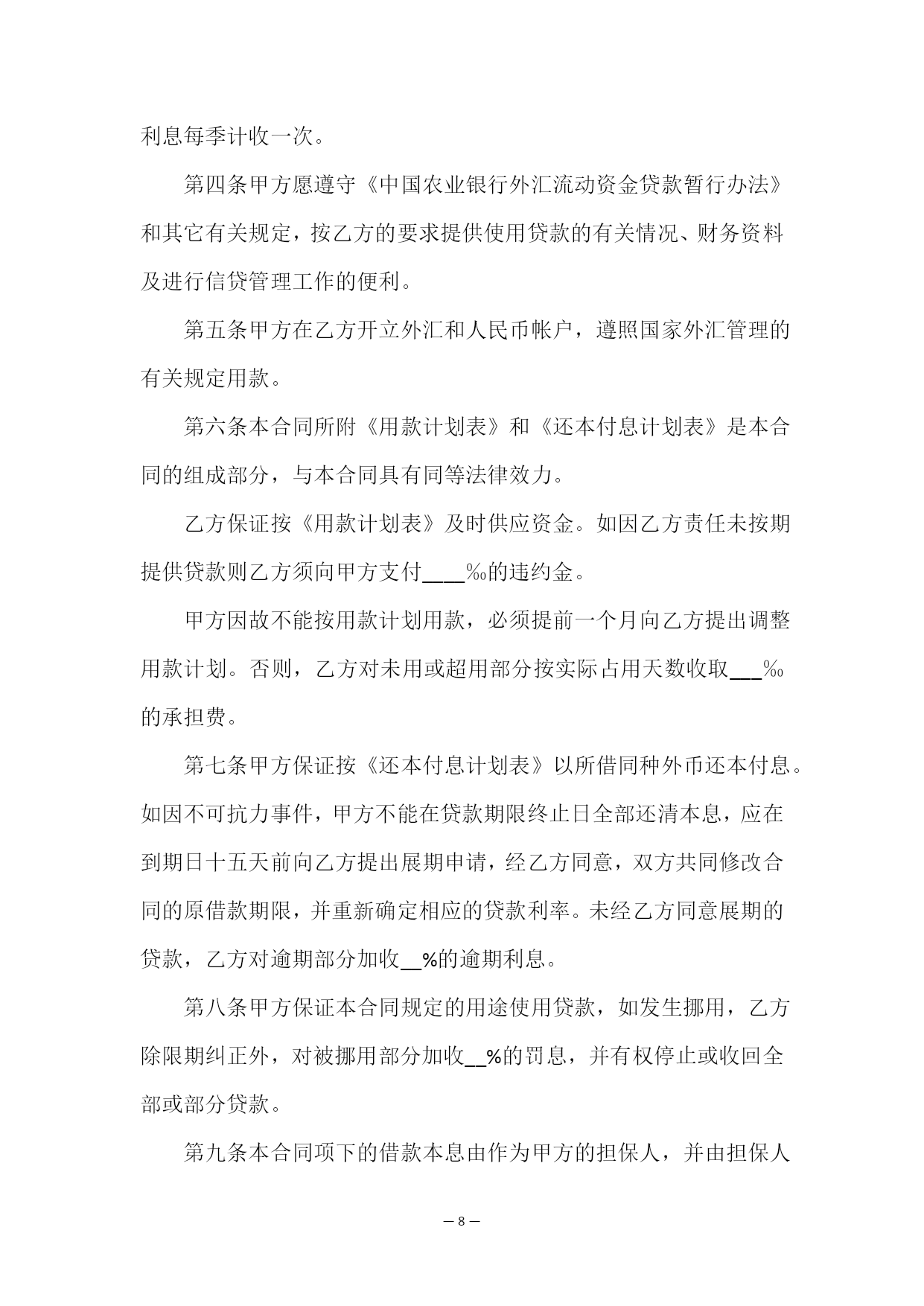 利息每季计收一次。

第四条甲方愿遵守《中国农业银行外汇流动资金贷款暂行办法》和其它有关规定，按乙方的要求提供使用贷款的有关情况、财务资料及进行信贷管理工作的便利。

第五条甲方在乙方开立外汇和人民币帐户，遵照国家外汇管理的有关规定用款。

第六条本合同所附《用款计划表》和《还本付息计划表》是本合同的组成部分，与本合同具有同等法律效力。

乙方保证按《用款计划表》及时供应资金。如因乙方责任未按期提供贷款则乙方须向甲方支付____‰的违约金。

甲方因故不能按用款计划用款，必须提前一个月向乙方提出调整用款计划。否则，乙方对未用或超用部分按实际占用天数收取___‰的承担费。

第七条甲方保证按《还本付息计划表》以所借同种外币还本付息。如因不可抗力事件，甲方不能在贷款期限终止日全部还清本息，应在到期日十五天前向乙方提出展期申请，经乙方同意，双方共同修改合同的原借款期限，并重新确定相应的贷款利率。未经乙方同意展期的贷款，乙方对逾期部分加收__%的逾期利息。

第八条甲方保证本合同规定的用途使用贷款，如发生挪用，乙方除限期纠正外，对被挪用部分加收__%的罚息，并有权停止或收回全部或部分贷款。

第九条本合同项下的借款本息由作为甲方的担保人，并由担保人

— 8 —